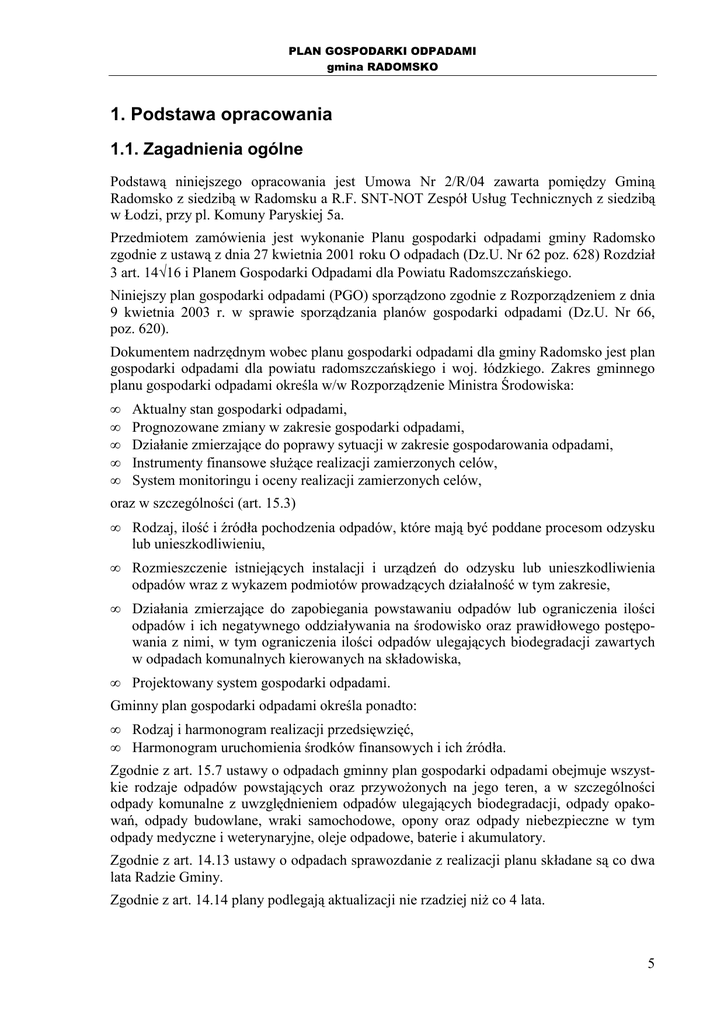 PLAN GOSPODARKI ODPADAMI
gmina RADOMSKO

1. Podstawa opracowania

1.1. Zagadnienia ogólne

Podstawą niniejszego opracowania jest Umowa Nr 2/R/04 zawarta pomiędzy Gminą Radomsko z siedzibą w Radomsku a R.F. SNT-NOT Zespół Usług Technicznych z siedzibą w Łodzi, przy pl. Komuny Paryskiej 5a.

Przedmiotem zamówienia jest wykonanie Planu gospodarki odpadami gminy Radomsko zgodnie z ustawą z dnia 27 kwietnia 2001 roku O odpadach (Dz.U. Nr 62 poz. 628) Rozdział 3 art. 14√16 i Planem Gospodarki Odpadami dla Powiatu Radomszczańskiego.

Niniejszy plan gospodarki odpadami (PGO) sporządzono zgodnie z Rozporządzeniem z dnia 9 kwietnia 2003 r. w sprawie sporządzania planów gospodarki odpadami (Dz.U. Nr 66, poz. 620).

Dokumentem nadrzędnym wobec planu gospodarki odpadami dla gminy Radomsko jest plan gospodarki odpadami dla powiatu radomszczańskiego i woj. łódzkiego. Zakres gminnego planu gospodarki odpadami określa w/w Rozporządzenie Ministra Środowiska:

∞ Aktualny stan gospodarki odpadami,
∞ Prognozowane zmiany w zakresie gospodarki odpadami,
∞ Działanie zmierzające do poprawy sytuacji w zakresie gospodarowania odpadami,
∞ Instrumenty finansowe służące realizacji zamierzonych celów,
∞ System monitoringu i oceny realizacji zamierzonych celów,

oraz w szczególności (art. 15.3)

∞ Rodzaj, ilość i źródła pochodzenia odpadów, które mają być poddane procesom odzysku lub unieszkodliwieniu,

∞ Rozmieszczenie istniejących instalacji i urządzeń do odzysku lub unieszkodliwienia odpadów wraz z wykazem podmiotów prowadzących działalność w tym zakresie,

∞ Działania zmierzające do zapobiegania powstawaniu odpadów lub ograniczenia ilości odpadów i ich negatywnego oddziaływania na środowisko oraz prawidłowego postępowania z nimi, w tym ograniczenia ilości odpadów ulegających biodegradacji zawartych w odpadach komunalnych kierowanych na składowiska,

∞ Projektowany system gospodarki odpadami.

Gminny plan gospodarki odpadami określa ponadto:

∞ Rodzaj i harmonogram realizacji przedsięwzięć,
∞ Harmonogram uruchomienia środków finansowych i ich źródła.

Zgodnie z art. 15.7 ustawy o odpadach gminny plan gospodarki odpadami obejmuje wszystkie rodzaje odpadów powstających oraz przywożonych na jego teren, a w szczególności odpady komunalne z uwzględnieniem odpadów ulegających biodegradacji, odpady opakowań, odpady budowlane, wraki samochodowe, opony oraz odpady niebezpieczne w tym odpady medyczne i weterynaryjne, oleje odpadowe, baterie i akumulatory.

Zgodnie z art. 14.13 ustawy o odpadach sprawozdanie z realizacji planu składane są co dwa lata Radzie Gminy.

Zgodnie z art. 14.14 plany podlegają aktualizacji nie rzadziej niż co 4 lata.

5